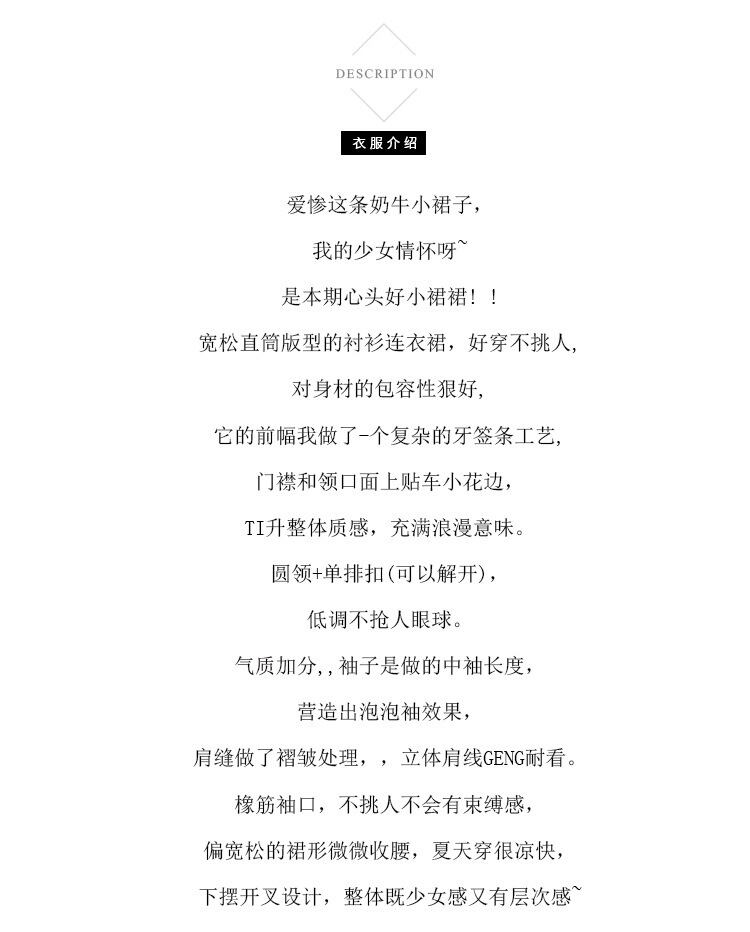 DESCRIPTION

衣服介绍

爱惨这条奶牛小裙子，

我的少女情怀呀~

是本期心头好小裙裙！！

宽松直筒版型的衬衫连衣裙，好穿不挑人,

对身材的包容性狠好,

它的前幅我做了-个复杂的牙签条工艺,

门襟和领口面上贴车小花边，

TI升整体质感，充满浪漫意味。

圆领+单排扣(可以解开),

低调不抢人眼球。

气质加分,,袖子是做的中袖长度,

营造出泡泡袖效果,

肩缝做了褶皱处理，，立体肩线GENG耐看。

橡筋袖口，不挑人不会有束缚感,

偏宽松的裙形微微收腰，夏天穿很凉快,

下摆开叉设计，整体既少女感又有层次感~